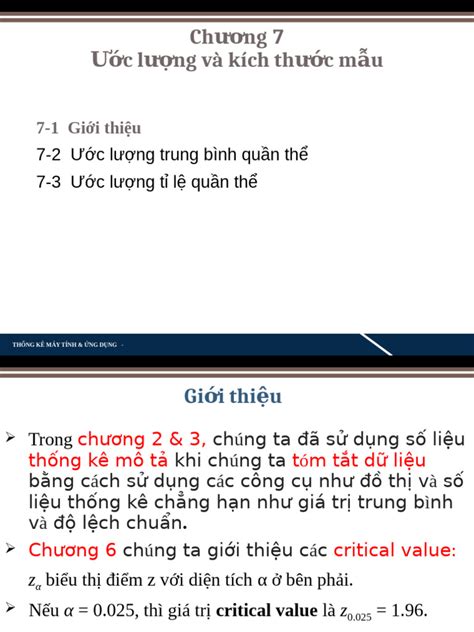 Chương 7
Ước lượng và kích thước mẫu

7-1 Giới thiệu
7-2 Ước lượng trung bình quần thể
7-3 Ước lượng tỉ lệ quần thể

THỐNG KÊ MÁY TÍNH & ỨNG DỤNG -

Giới thiệu

➢ Trong chương 2 & 3, chúng ta đã sử dụng số liệu thống kê mô tả khi chúng ta tóm tắt dữ liệu bằng cách sử dụng các công cụ như đồ thị và số liệu thống kê chẳng hạn như giá trị trung bình và độ lệch chuẩn.

➢ Chương 6 chúng ta giới thiệu các critical value:

$z_\alpha$ biểu thị điểm z với diện tích α ở bên phải.

➢ Nếu $\alpha = 0.025$, thì giá trị critical value là $z_{0.025} = 1.96$.